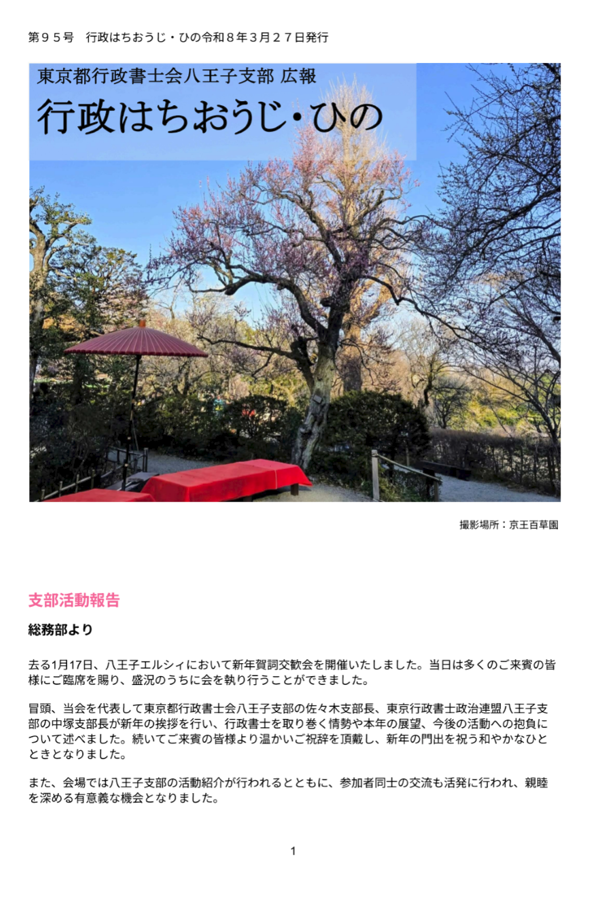 第９５号　行政はちおうじ・ひの令和８年３月２７日発行

東京都行政書士会八王子支部 広報

行政はちおうじ・ひの

撮影場所：京王百草園

支部活動報告

総務部より

去る1月17日、八王子エルシィにおいて新年賀詞交歓会を開催いたしました。当日は多くのご来賓の皆様にご臨席を賜り、盛況のうちに会を執り行うことができました。

冒頭、当会を代表して東京都行政書士会八王子支部の佐々木支部長、東京行政書士政治連盟八王子支部の中塚支部長が新年の挨拶を行い、行政書士を取り巻く情勢や本年の展望、今後の活動への抱負について述べました。続いてご来賓の皆様より温かいご祝辞を頂戴し、新年の門出を祝う和やかなひとときとなりました。

また、会場では八王子支部の活動紹介が行われるとともに、参加者同士の交流も活発に行われ、親睦を深める有意義な機会となりました。

1